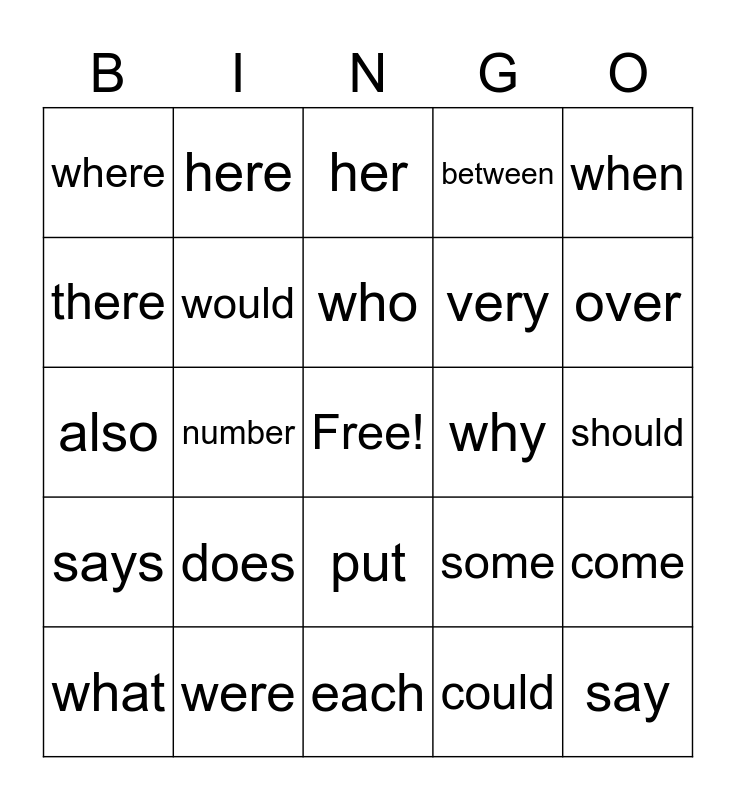 | B | I | N | G | O |
|---|---|---|---|---|
| where | here | her | between | when |
| there | would | who | very | over |
| also | number | Free! | why | should |
| says | does | put | some | come |
| what | were | each | could | say |